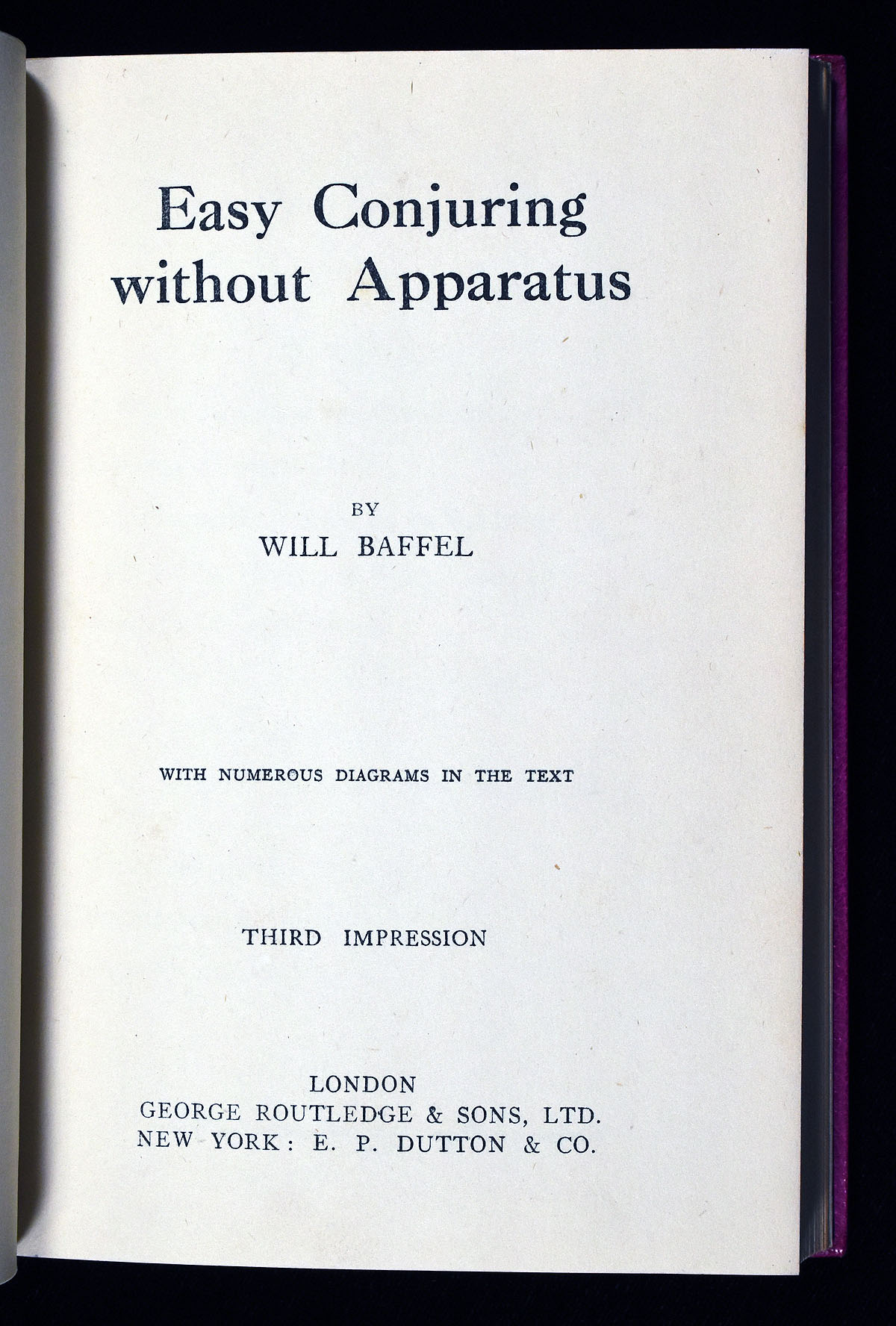 Easy Conjuring
without Apparatus

BY
WILL BAFFEL

WITH NUMEROUS DIAGRAMS IN THE TEXT

THIRD IMPRESSION

LONDON
GEORGE ROUTLEDGE & SONS, LTD.
NEW YORK: E. P. DUTTON & CO.